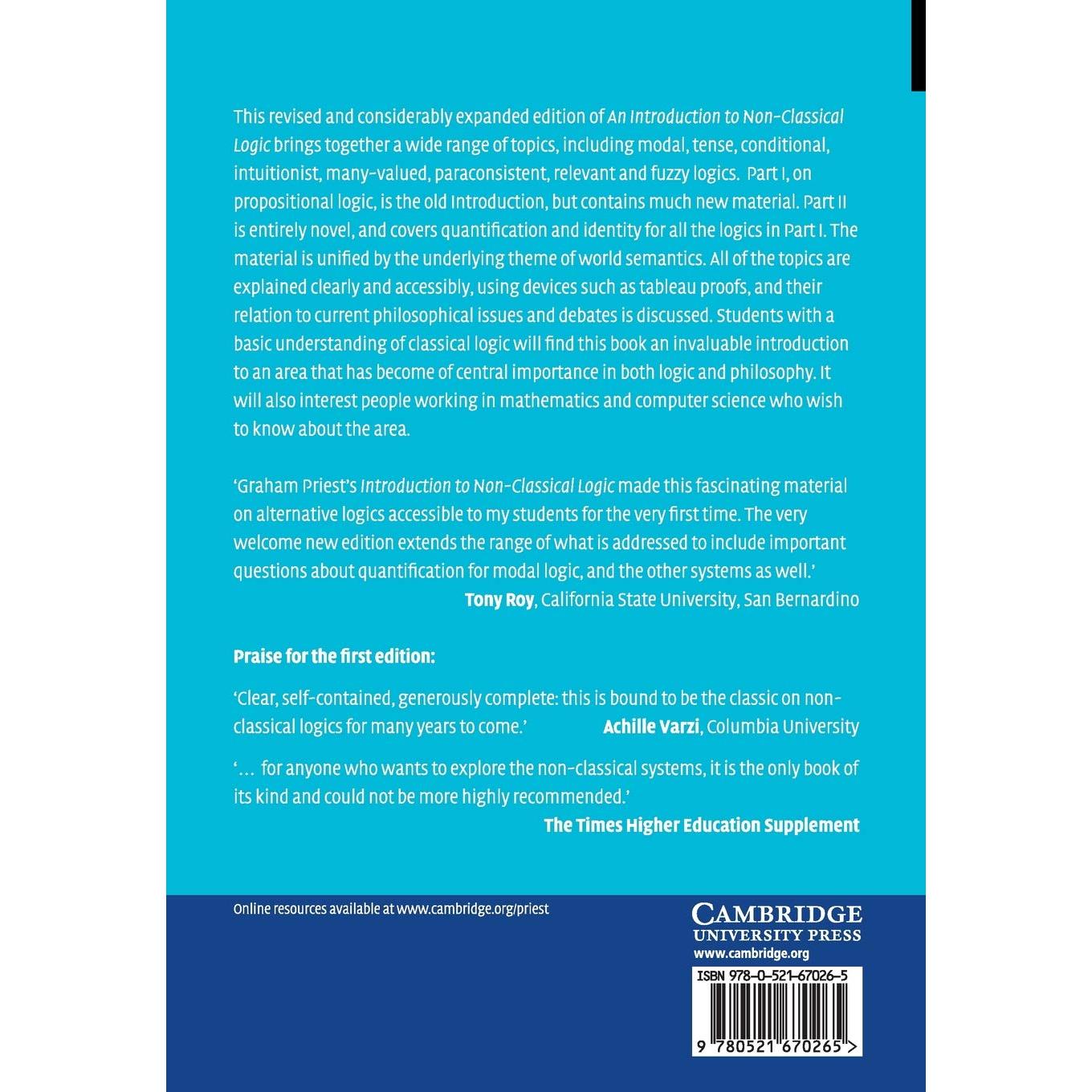 This revised and considerably expanded edition of An Introduction to Non-Classical Logic brings together a wide range of topics, including modal, tense, conditional, intuitionist, many-valued, paraconsistent, relevant and fuzzy logics. Part I, on propositional logic, is the old Introduction, but contains much new material. Part II is entirely novel, and covers quantification and identity for all the logics in Part I. The material is unified by the underlying theme of world semantics. All of the topics are explained clearly and accessibly, using devices such as tableau proofs, and their relation to current philosophical issues and debates is discussed. Students with a basic understanding of classical logic will find this book an invaluable introduction to an area that has become of central importance in both logic and philosophy. It will also interest people working in mathematics and computer science who wish to know about the area.

'Graham Priest's Introduction to Non-Classical Logic made this fascinating material on alternative logics accessible to my students for the very first time. The very welcome new edition extends the range of what is addressed to include important questions about quantification for modal logic, and the other systems as well.'
Tony Roy, California State University, San Bernardino

Praise for the first edition:

'Clear, self-contained, generously complete: this is bound to be the classic on non-classical logics for many years to come.' Achille Varzi, Columbia University

'... for anyone who wants to explore the non-classical systems, it is the only book of its kind and could not be more highly recommended.'
The Times Higher Education Supplement

Online resources available at www.cambridge.org/priest

CAMBRIDGE
UNIVERSITY PRESS
www.cambridge.org

ISBN 978-0-521-67026-5

9 780521 670265 >